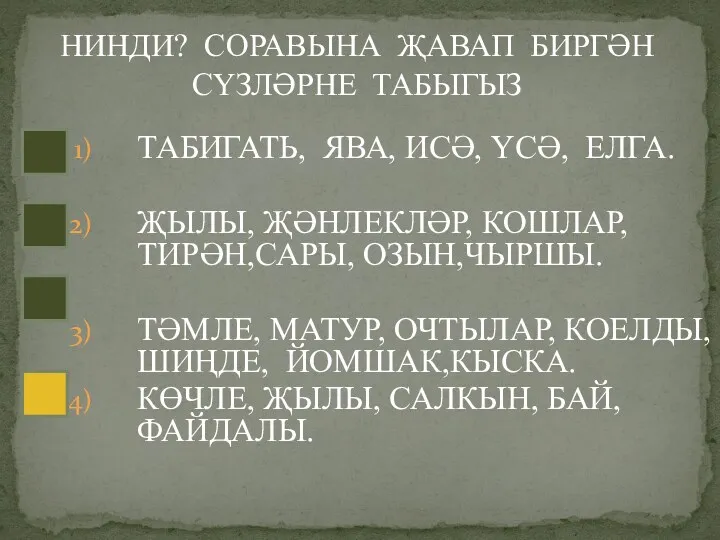 НИНДИ? СОРАВЫНА ҖАВАП БИРГӘН СҮЗЛӘРНЕ ТАБЫГЫЗ

1) ТАБИГАТЬ, ЯВА, ИСӘ, ҮСӘ, ЕЛГА.

2) ҖЫЛЫ, ҖӘНЛЕКЛӘР, КОШЛАР, ТИРӘН,САРЫ, ОЗЫН,ЧЫРШЫ.

3) ТӘМЛЕ, МАТУР, ОЧТЫЛАР, КОЕЛДЫ, ШИҢДЕ, ЙОМШАК,КЫСКА.

4) КӨЧЛЕ, ҖЫЛЫ, САЛКЫН, БАЙ, ФАЙДАЛЫ.